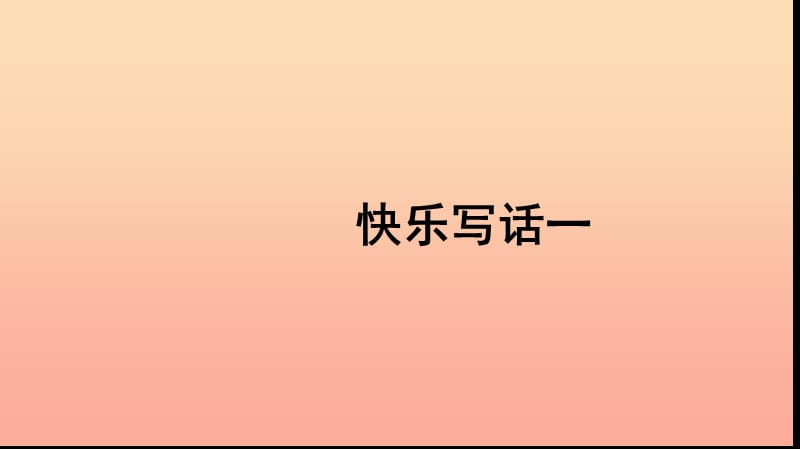 快乐写话一